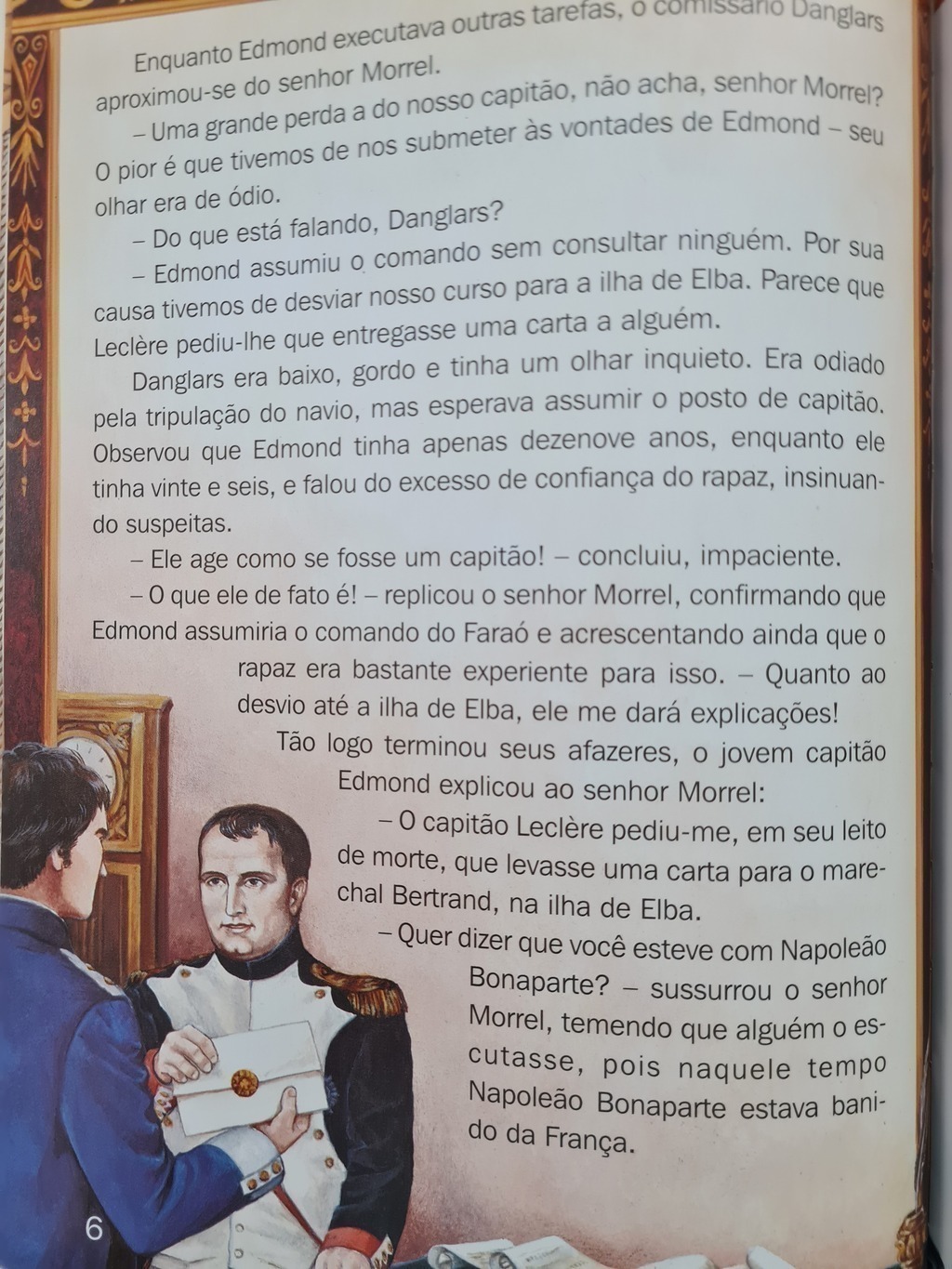 Enquanto Edmond executava outras tarefas, o comissário Danglars aproximou-se do senhor Morrel.

– Uma grande perda a do nosso capitão, não acha, senhor Morrel? O pior é que tivemos de nos submeter às vontades de Edmond – seu olhar era de ódio.

– Do que está falando, Danglars?

– Edmond assumiu o comando sem consultar ninguém. Por sua causa tivemos de desviar nosso curso para a ilha de Elba. Parece que Leclère pediu-lhe que entregasse uma carta a alguém.

Danglars era baixo, gordo e tinha um olhar inquieto. Era odiado pela tripulação do navio, mas esperava assumir o posto de capitão. Observou que Edmond tinha apenas dezenove anos, enquanto ele tinha vinte e seis, e falou do excesso de confiança do rapaz, insinuando suspeitas.

– Ele age como se fosse um capitão! – concluiu, impaciente.

– O que ele de fato é! – replicou o senhor Morrel, confirmando que Edmond assumiria o comando do Faraó e acrescentando ainda que o rapaz era bastante experiente para isso. – Quanto ao desvio até a ilha de Elba, ele me dará explicações!

Tão logo terminou seus afazeres, o jovem capitão Edmond explicou ao senhor Morrel:

– O capitão Leclère pediu-me, em seu leito de morte, que levasse uma carta para o marechal Bertrand, na ilha de Elba.

– Quer dizer que você esteve com Napoleão Bonaparte? – sussurrou o senhor Morrel, temendo que alguém o escutasse, pois naquele tempo Napoleão Bonaparte estava banido da França.

6